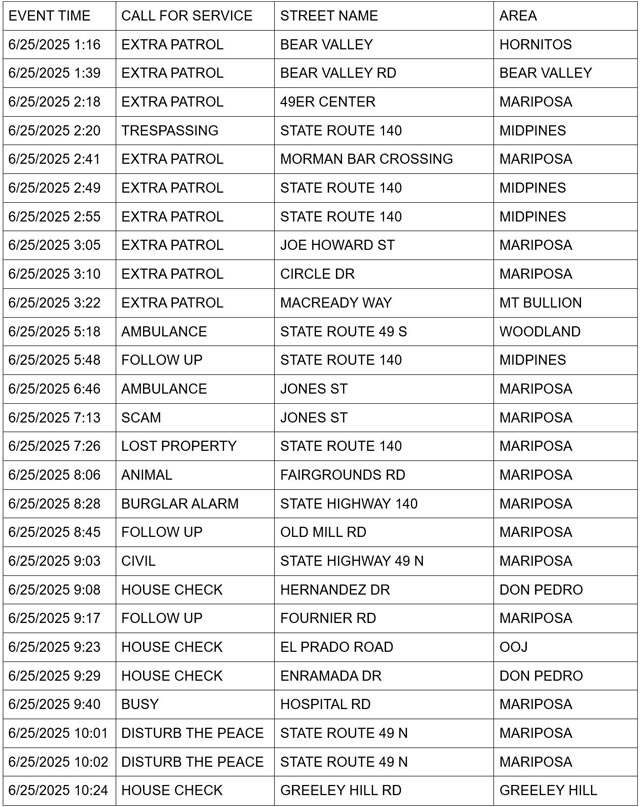 | EVENT TIME | CALL FOR SERVICE | STREET NAME | AREA |
|---|---|---|---|
| 6/25/2025 1:16 | EXTRA PATROL | BEAR VALLEY | HORNITOS |
| 6/25/2025 1:39 | EXTRA PATROL | BEAR VALLEY RD | BEAR VALLEY |
| 6/25/2025 2:18 | EXTRA PATROL | 49ER CENTER | MARIPOSA |
| 6/25/2025 2:20 | TRESPASSING | STATE ROUTE 140 | MIDPINES |
| 6/25/2025 2:41 | EXTRA PATROL | MORMAN BAR CROSSING | MARIPOSA |
| 6/25/2025 2:49 | EXTRA PATROL | STATE ROUTE 140 | MIDPINES |
| 6/25/2025 2:55 | EXTRA PATROL | STATE ROUTE 140 | MIDPINES |
| 6/25/2025 3:05 | EXTRA PATROL | JOE HOWARD ST | MARIPOSA |
| 6/25/2025 3:10 | EXTRA PATROL | CIRCLE DR | MARIPOSA |
| 6/25/2025 3:22 | EXTRA PATROL | MACREADY WAY | MT BULLION |
| 6/25/2025 5:18 | AMBULANCE | STATE ROUTE 49 S | WOODLAND |
| 6/25/2025 5:48 | FOLLOW UP | STATE ROUTE 140 | MIDPINES |
| 6/25/2025 6:46 | AMBULANCE | JONES ST | MARIPOSA |
| 6/25/2025 7:13 | SCAM | JONES ST | MARIPOSA |
| 6/25/2025 7:26 | LOST PROPERTY | STATE ROUTE 140 | MARIPOSA |
| 6/25/2025 8:06 | ANIMAL | FAIRGROUNDS RD | MARIPOSA |
| 6/25/2025 8:28 | BURGLAR ALARM | STATE HIGHWAY 140 | MARIPOSA |
| 6/25/2025 8:45 | FOLLOW UP | OLD MILL RD | MARIPOSA |
| 6/25/2025 9:03 | CIVIL | STATE HIGHWAY 49 N | MARIPOSA |
| 6/25/2025 9:08 | HOUSE CHECK | HERNANDEZ DR | DON PEDRO |
| 6/25/2025 9:17 | FOLLOW UP | FOURNIER RD | MARIPOSA |
| 6/25/2025 9:23 | HOUSE CHECK | EL PRADO ROAD | OOJ |
| 6/25/2025 9:29 | HOUSE CHECK | ENRAMADA DR | DON PEDRO |
| 6/25/2025 9:40 | BUSY | HOSPITAL RD | MARIPOSA |
| 6/25/2025 10:01 | DISTURB THE PEACE | STATE ROUTE 49 N | MARIPOSA |
| 6/25/2025 10:02 | DISTURB THE PEACE | STATE ROUTE 49 N | MARIPOSA |
| 6/25/2025 10:24 | HOUSE CHECK | GREELEY HILL RD | GREELEY HILL |